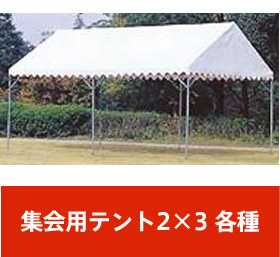 集会用テント2×3 各種